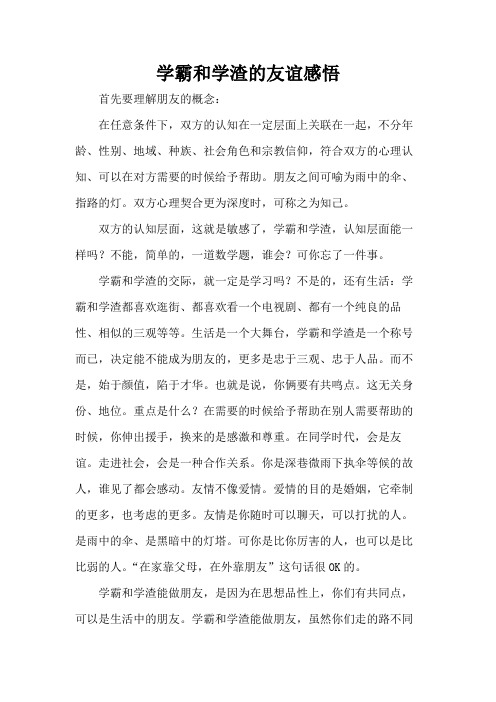 学霸和学渣的友谊感悟

首先要理解朋友的概念：

在任意条件下，双方的认知在一定层面上关联在一起，不分年龄、性别、地域、种族、社会角色和宗教信仰，符合双方的心理认知、可以在对方需要的时候给予帮助。朋友之间可喻为雨中的伞、指路的灯。双方心理契合更为深度时，可称之为知己。

双方的认知层面，这就是敏感了，学霸和学渣，认知层面能一样吗？不能，简单的，一道数学题，谁会？可你忘了一件事。

学霸和学渣的交际，就一定是学习吗？不是的，还有生活：学霸和学渣都喜欢逛街、都喜欢看一个电视剧、都有一个纯良的品性、相似的三观等等。生活是一个大舞台，学霸和学渣是一个称号而已，决定能不能成为朋友的，更多是忠于三观、忠于人品。而不是，始于颜值，陷于才华。也就是说，你俩要有共鸣点。这无关身份、地位。重点是什么？在需要的时候给予帮助在别人需要帮助的时候，你伸出援手，换来的是感激和尊重。在同学时代，会是友谊。走进社会，会是一种合作关系。你是深巷微雨下执伞等候的故人，谁见了都会感动。友情不像爱情。爱情的目的是婚姻，它牵制的更多，也考虑的更多。友情是你随时可以聊天，可以打扰的人。是雨中的伞、是黑暗中的灯塔。可你是比你厉害的人，也可以是比比弱的人。“在家靠父母，在外靠朋友”这句话很OK的。

学霸和学渣能做朋友，是因为在思想品性上，你们有共同点，可以是生活中的朋友。学霸和学渣能做朋友，虽然你们走的路不同